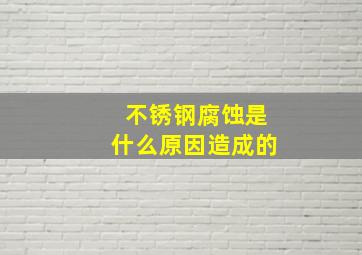 不锈钢腐蚀是
什么原因造成的